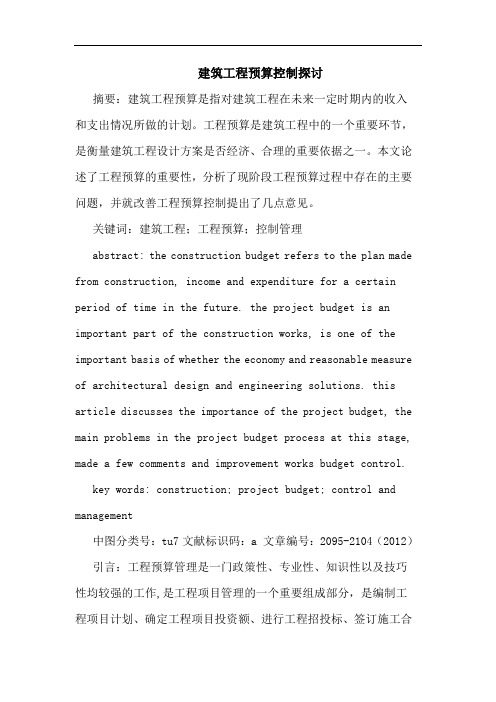 建筑工程预算控制探讨

摘要：建筑工程预算是指对建筑工程在未来一定时期内的收入和支出情况所做的计划。工程预算是建筑工程中的一个重要环节，是衡量建筑工程设计方案是否经济、合理的重要依据之一。本文论述了工程预算的重要性，分析了现阶段工程预算过程中存在的主要问题，并就改善工程预算控制提出了几点意见。

关键词：建筑工程；工程预算；控制管理

abstract: the construction budget refers to the plan made from construction, income and expenditure for a certain period of time in the future. the project budget is an important part of the construction works, is one of the important basis of whether the economy and reasonable measure of architectural design and engineering solutions. this article discusses the importance of the project budget, the main problems in the project budget process at this stage, made a few comments and improvement works budget control.

key words: construction; project budget; control and management

中图分类号：tu7 文献标识码：a 文章编号：2095-2104（2012）

引言：工程预算管理是一门政策性、专业性、知识性以及技巧性均较强的工作，是工程项目管理的一个重要组成部分，是编制工程项目计划、确定工程项目投资额、进行工程招投标、签订施工合